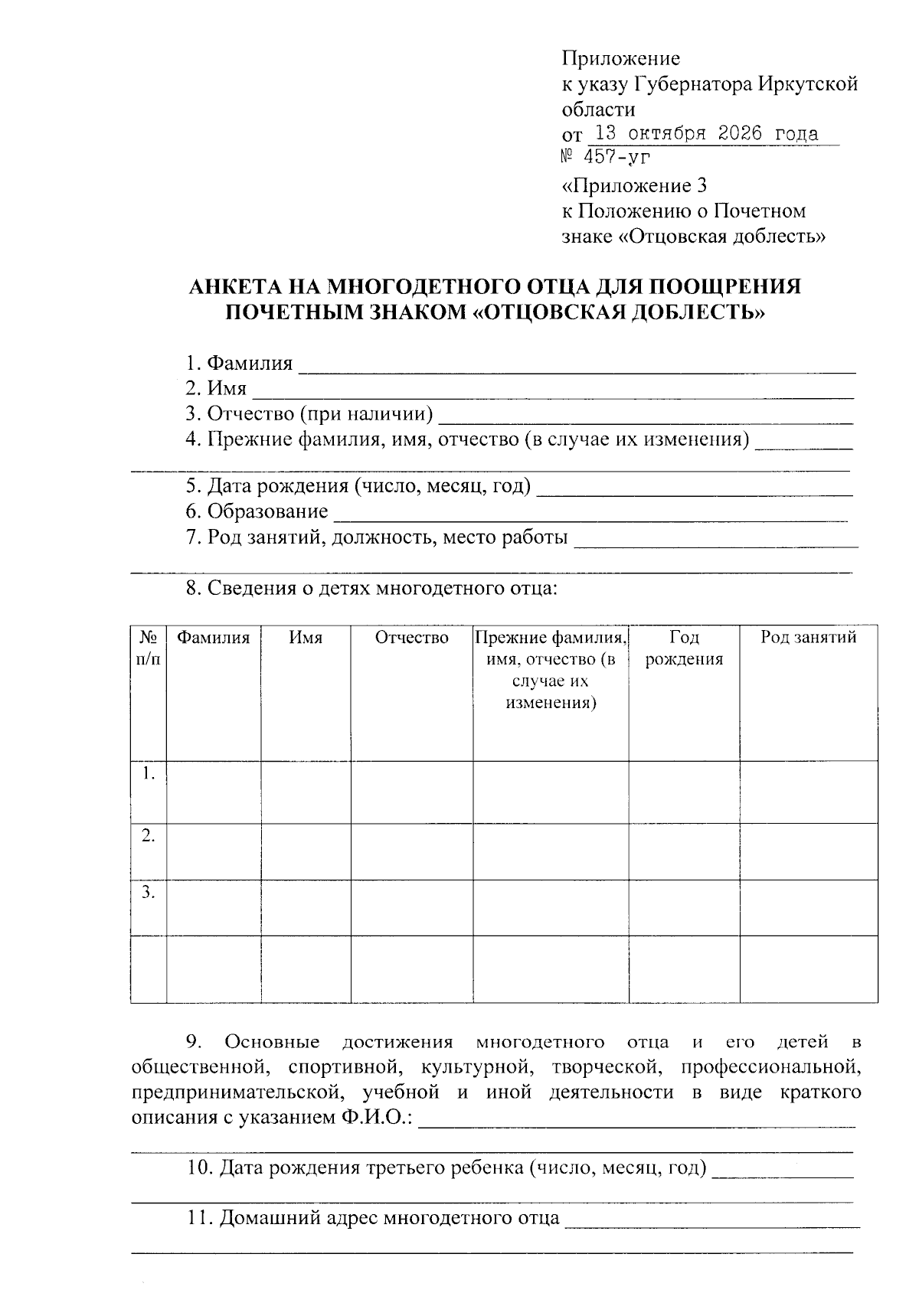 Приложение
к указу Губернатора Иркутской области
от 13 октября 2026 года
№ 457-уг

«Приложение 3
к Положению о Почетном знаке «Отцовская доблесть»

АНКЕТА НА МНОГОДЕТНОГО ОТЦА ДЛЯ ПООЩРЕНИЯ ПОЧЕТНЫМ ЗНАКОМ «ОТЦОВСКАЯ ДОБЛЕСТЬ»

1. Фамилия ____
2. Имя ____
3. Отчество (при наличии) ____
4. Прежние фамилия, имя, отчество (в случае их изменения) ____
____
5. Дата рождения (число, месяц, год) ____
6. Образование ____
7. Род занятий, должность, место работы ____
____
8. Сведения о детях многодетного отца:

| № п/п | Фамилия | Имя | Отчество | Прежние фамилия, имя, отчество (в случае их изменения) | Год рождения | Род занятий |
|---|---|---|---|---|---|---|
| 1. | | | | | | |
| 2. | | | | | | |
| 3. | | | | | | |
| | | | | | | |

9. Основные достижения многодетного отца и его детей в общественной, спортивной, культурной, творческой, профессиональной, предпринимательской, учебной и иной деятельности в виде краткого описания с указанием Ф.И.О.: ____
____
10. Дата рождения третьего ребенка (число, месяц, год) ____
____
11. Домашний адрес многодетного отца ____
____